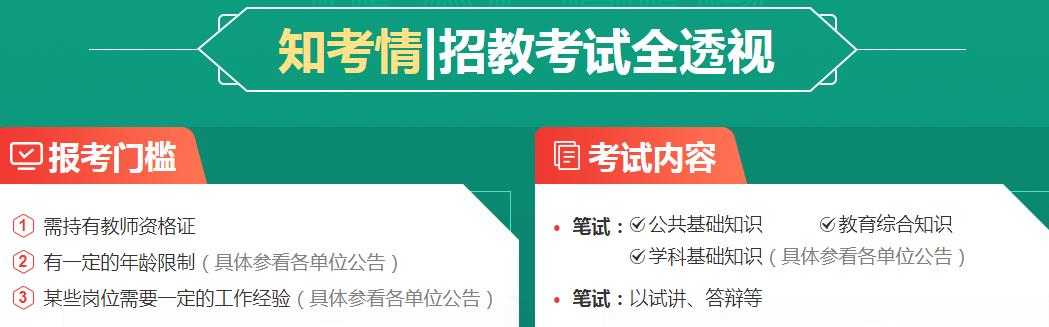 知考情|招教考试全透视

报考门槛

① 需持有教师资格证
② 有一定的年龄限制（具体参看各单位公告）
③ 某些岗位需要一定的工作经验（具体参看各单位公告）

考试内容

• 笔试：公共基础知识 教育综合知识
学科基础知识（具体参看各单位公告）
• 笔试：以试讲、答辩等